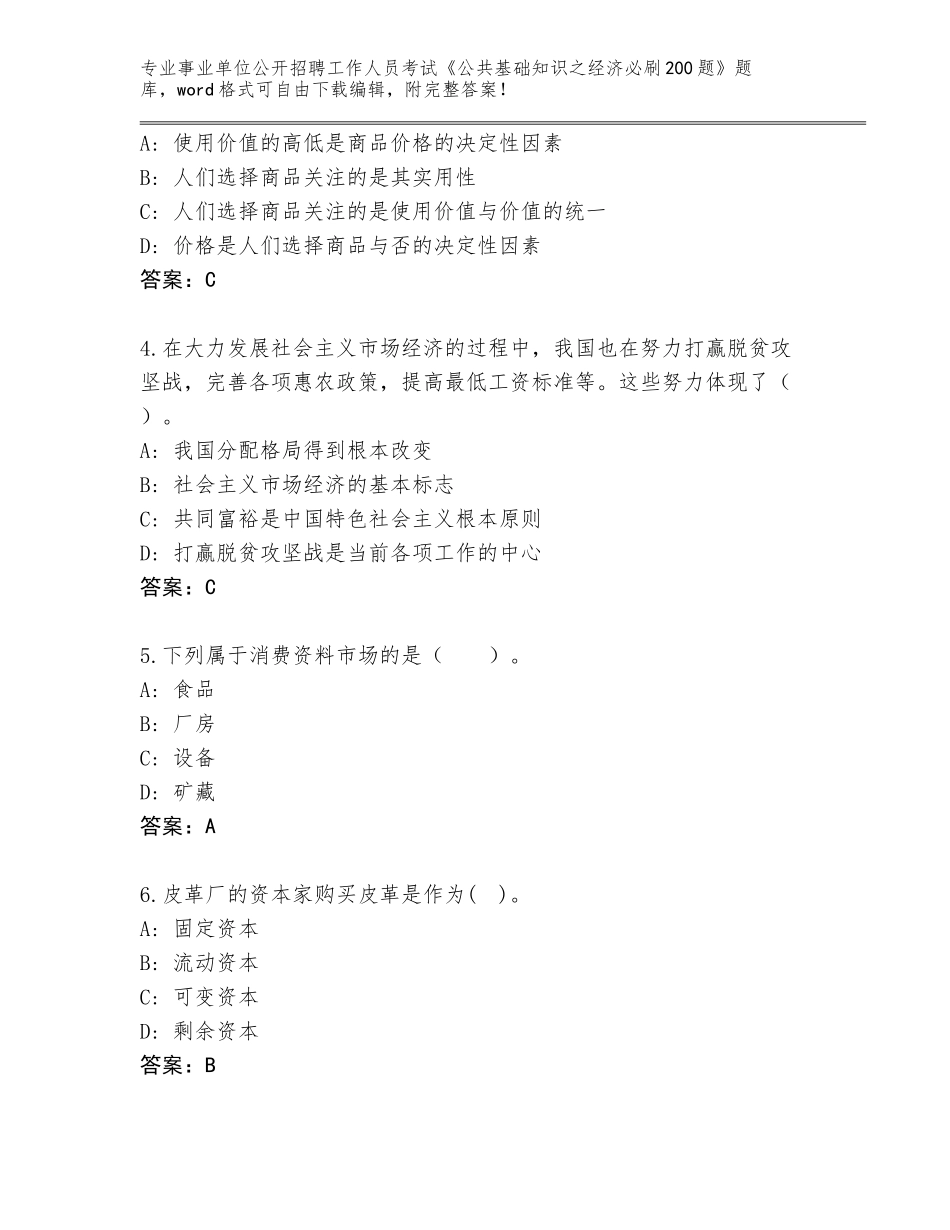 专业事业单位公开招聘工作人员考试《公共基础知识之经济必刷200题》题库，word格式可自由下载编辑，附完整答案！

A：使用价值的高低是商品价格的决定性因素
B：人们选择商品关注的是其实用性
C：人们选择商品关注的是使用价值与价值的统一
D：价格是人们选择商品与否的决定性因素
答案：C

4.在大力发展社会主义市场经济的过程中，我国也在努力打赢脱贫攻坚战，完善各项惠农政策，提高最低工资标准等。这些努力体现了（ ）。
A：我国分配格局得到根本改变
B：社会主义市场经济的基本标志
C：共同富裕是中国特色社会主义根本原则
D：打赢脱贫攻坚战是当前各项工作的中心
答案：C

5.下列属于消费资料市场的是（ ）。
A：食品
B：厂房
C：设备
D：矿藏
答案：A

6.皮革厂的资本家购买皮革是作为( )。
A：固定资本
B：流动资本
C：可变资本
D：剩余资本
答案：B